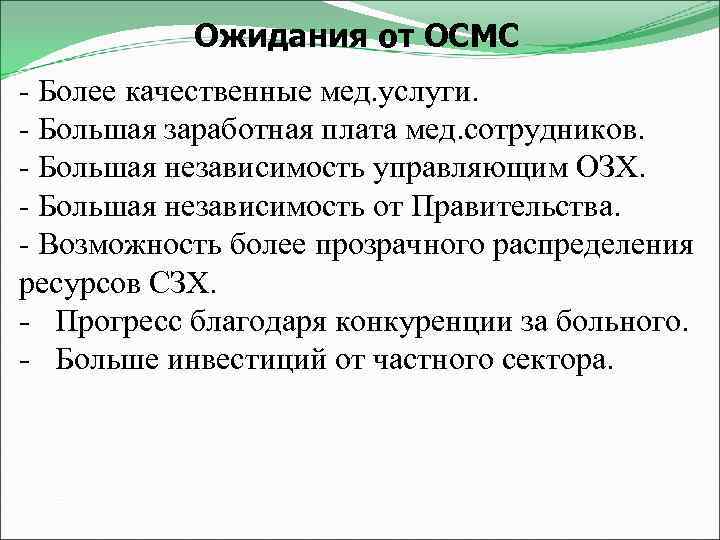 Ожидания от ОСМС

- Более качественные мед.услуги.
- Большая заработная плата мед.сотрудников.
- Большая независимость управляющим ОЗХ.
- Большая независимость от Правительства.
- Возможность более прозрачного распределения ресурсов СЗХ.
- Прогресс благодаря конкуренции за больного.
- Больше инвестиций от частного сектора.